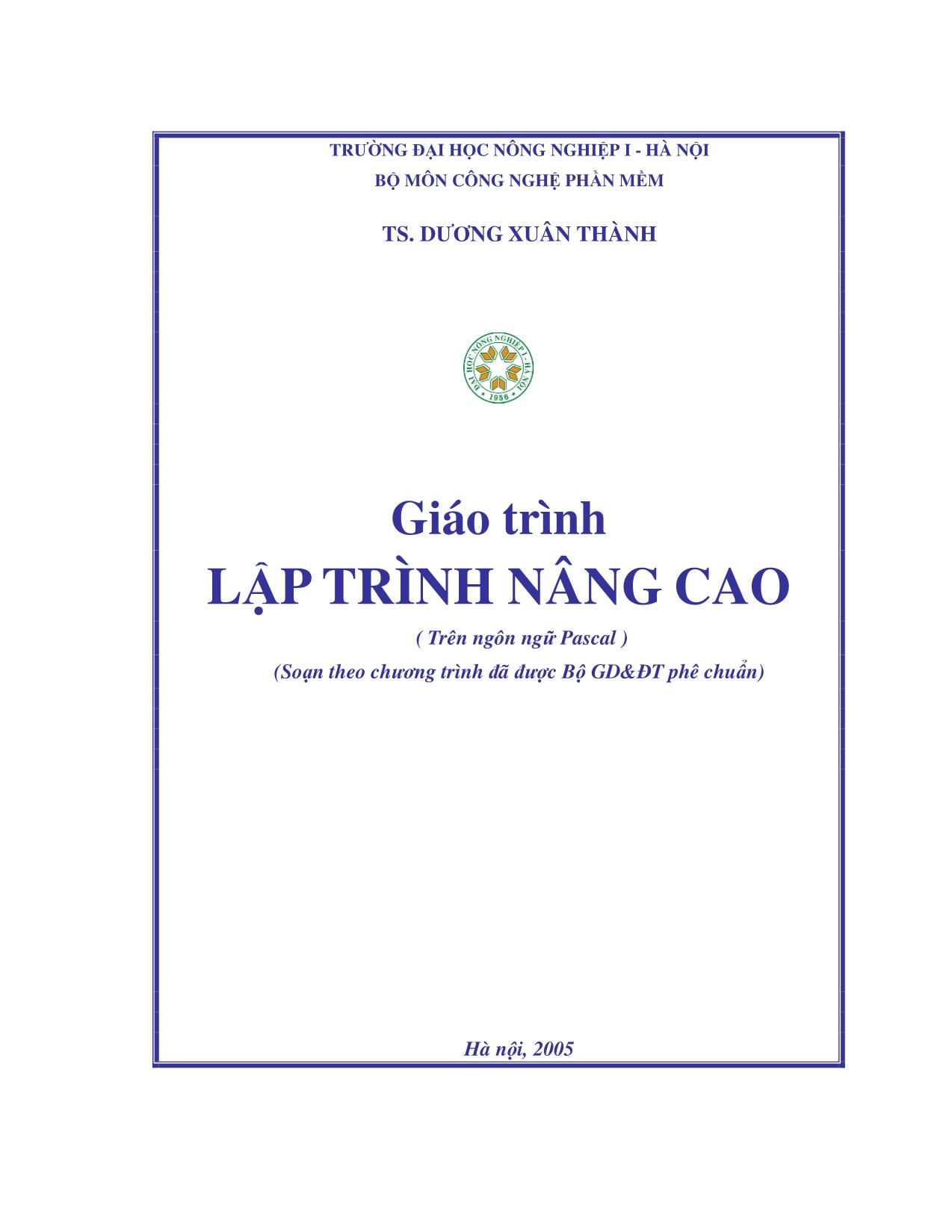 TRƯỜNG ĐẠI HỌC NÔNG NGHIỆP I - HÀ NỘI
BỘ MÔN CÔNG NGHỆ PHẦN MỀM

TS. DƯƠNG XUÂN THÀNH

ĐẠI HỌC NÔNG NGHIỆP I - HÀ NỘI
1956

Giáo trình
LẬP TRÌNH NÂNG CAO

( Trên ngôn ngữ Pascal )
(Soạn theo chương trình đã được Bộ GD&ĐT phê chuẩn)

Hà nội, 2005